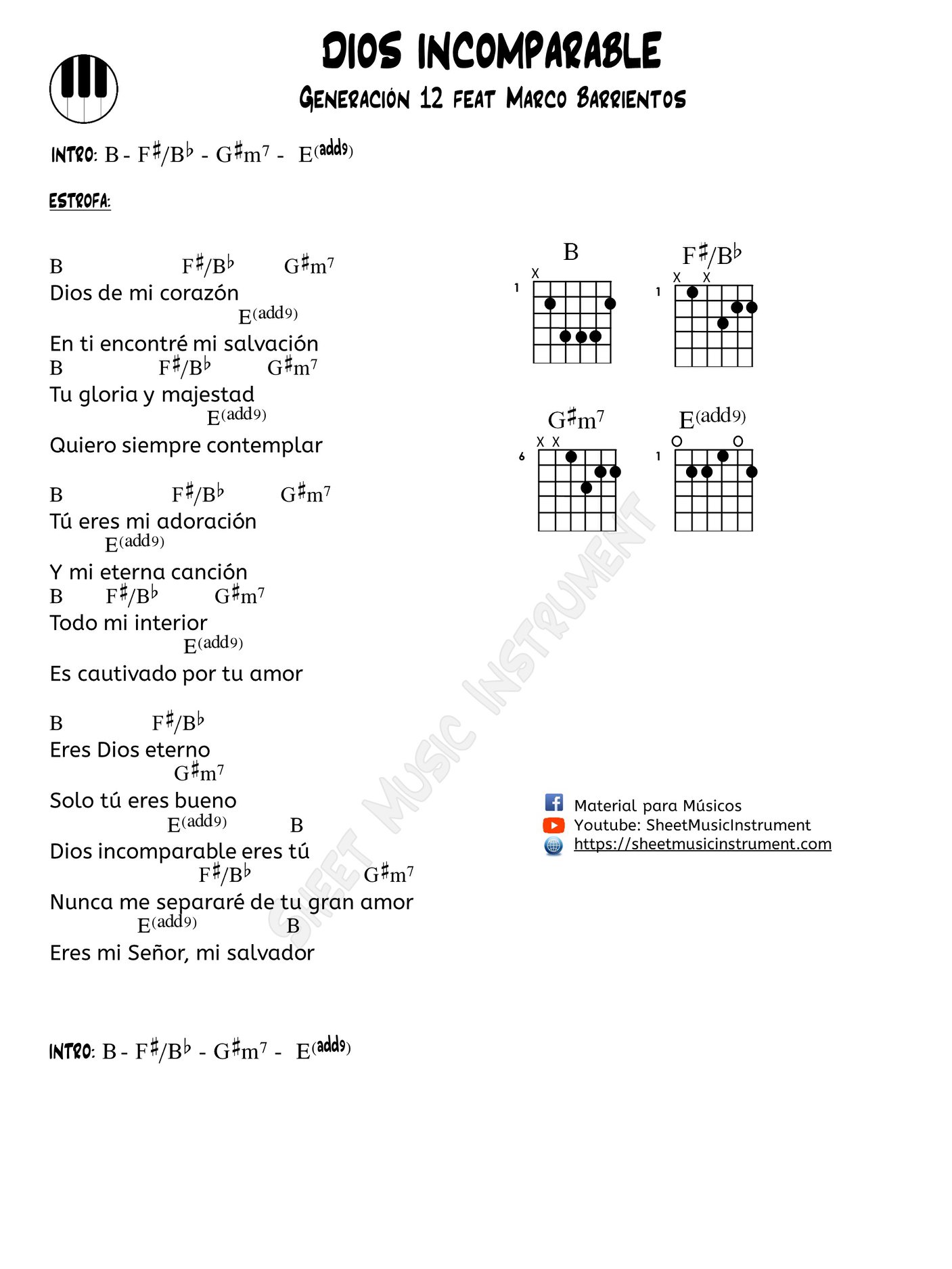 DIOS INCOMPARABLE
GENERACIÓN 12 FEAT MARCO BARRIENTOS

INTRO: B - F♯/B♭ - G♯m⁷ - E(add9)

ESTROFA:

B F♯/B♭ G♯m⁷
Dios de mi corazón
E(add9)
En ti encontré mi salvación
B F♯/B♭ G♯m⁷
Tu gloria y majestad
E(add9)
Quiero siempre contemplar

B F♯/B♭ G♯m⁷
Tú eres mi adoración
E(add9)
Y mi eterna canción
B F♯/B♭ G♯m⁷
Todo mi interior
E(add9)
Es cautivado por tu amor

B F♯/B♭
Eres Dios eterno
G♯m⁷
Solo tú eres bueno
E(add9) B
Dios incomparable eres tú
F♯/B♭ G♯m⁷
Nunca me separaré de tu gran amor
E(add9) B
Eres mi Señor, mi salvador

INTRO: B - F♯/B♭ - G♯m⁷ - E(add9)

B
X
1

F♯/B♭
X X
1

G♯m⁷
X X
6

E(add9)
O O
1

SHEET MUSIC INSTRUMENT

Material para Músicos
Youtube: SheetMusicInstrument
https://sheetmusicinstrument.com